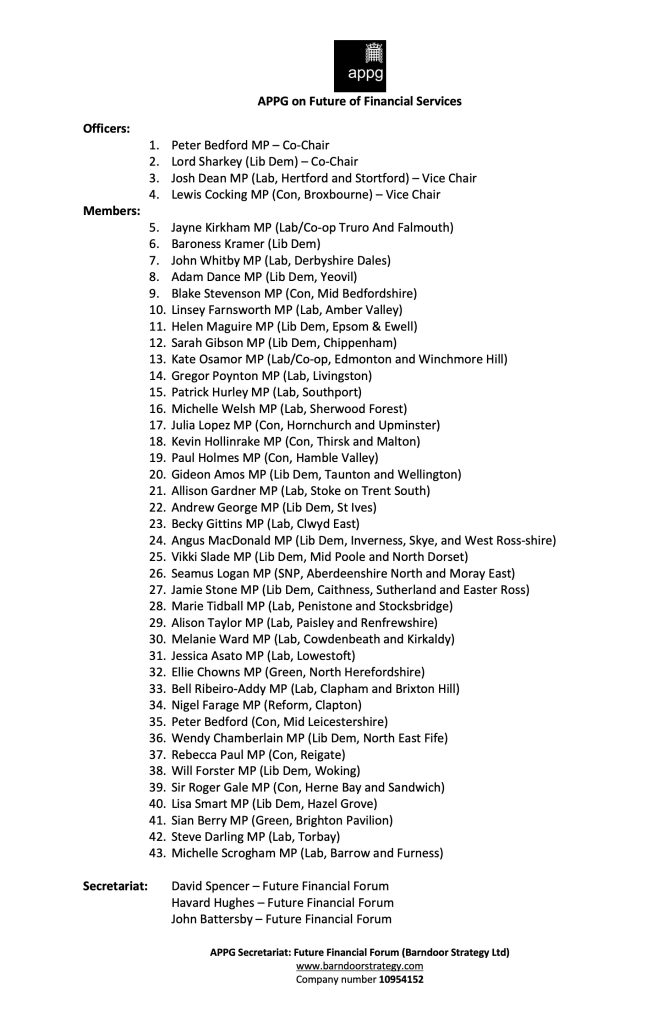 appg

APPG on Future of Financial Services

Officers:
1. Peter Bedford MP – Co-Chair
2. Lord Sharkey (Lib Dem) – Co-Chair
3. Josh Dean MP (Lab, Hertford and Stortford) – Vice Chair
4. Lewis Cocking MP (Con, Broxbourne) – Vice Chair

Members:
5. Jayne Kirkham MP (Lab/Co-op Truro And Falmouth)
6. Baroness Kramer (Lib Dem)
7. John Whitby MP (Lab, Derbyshire Dales)
8. Adam Dance MP (Lib Dem, Yeovil)
9. Blake Stevenson MP (Con, Mid Bedfordshire)
10. Linsey Farnsworth MP (Lab, Amber Valley)
11. Helen Maguire MP (Lib Dem, Epsom & Ewell)
12. Sarah Gibson MP (Lib Dem, Chippenham)
13. Kate Osamor MP (Lab/Co-op, Edmonton and Winchmore Hill)
14. Gregor Poynton MP (Lab, Livingston)
15. Patrick Hurley MP (Lab, Southport)
16. Michelle Welsh MP (Lab, Sherwood Forest)
17. Julia Lopez MP (Con, Hornchurch and Upminster)
18. Kevin Hollinrake MP (Con, Thirsk and Malton)
19. Paul Holmes MP (Con, Hamble Valley)
20. Gideon Amos MP (Lib Dem, Taunton and Wellington)
21. Allison Gardner MP (Lab, Stoke on Trent South)
22. Andrew George MP (Lib Dem, St Ives)
23. Becky Gittins MP (Lab, Clwyd East)
24. Angus MacDonald MP (Lib Dem, Inverness, Skye, and West Ross-shire)
25. Vikki Slade MP (Lib Dem, Mid Poole and North Dorset)
26. Seamus Logan MP (SNP, Aberdeenshire North and Moray East)
27. Jamie Stone MP (Lib Dem, Caithness, Sutherland and Easter Ross)
28. Marie Tidball MP (Lab, Penistone and Stocksbridge)
29. Alison Taylor MP (Lab, Paisley and Renfrewshire)
30. Melanie Ward MP (Lab, Cowdenbeath and Kirkaldy)
31. Jessica Asato MP (Lab, Lowestoft)
32. Ellie Chowns MP (Green, North Herefordshire)
33. Bell Ribeiro-Addy MP (Lab, Clapham and Brixton Hill)
34. Nigel Farage MP (Reform, Clapton)
35. Peter Bedford (Con, Mid Leicestershire)
36. Wendy Chamberlain MP (Lib Dem, North East Fife)
37. Rebecca Paul MP (Con, Reigate)
38. Will Forster MP (Lib Dem, Woking)
39. Sir Roger Gale MP (Con, Herne Bay and Sandwich)
40. Lisa Smart MP (Lib Dem, Hazel Grove)
41. Sian Berry MP (Green, Brighton Pavilion)
42. Steve Darling MP (Lab, Torbay)
43. Michelle Scrogham MP (Lab, Barrow and Furness)

Secretariat: David Spencer – Future Financial Forum
Havard Hughes – Future Financial Forum
John Battersby – Future Financial Forum

APPG Secretariat: Future Financial Forum (Barndoor Strategy Ltd)
www.barndoorstrategy.com
Company number 10954152